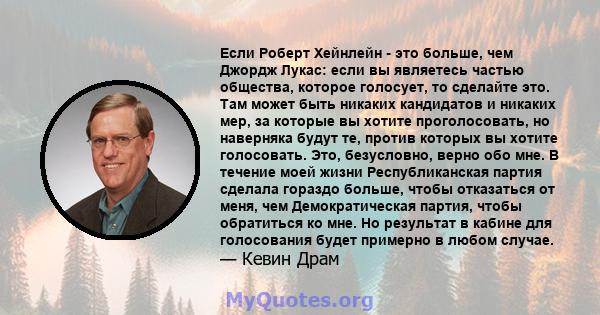 Если Роберт Хейнлейн - это больше, чем Джордж Лукас: если вы являетесь частью общества, которое голосует, то сделайте это. Там может быть никаких кандидатов и никаких мер, за которые вы хотите проголосовать, но наверняка будут те, против которых вы хотите голосовать. Это, безусловно, верно обо мне. В течение моей жизни Республиканская партия сделала гораздо больше, чтобы отказаться от меня, чем Демократическая партия, чтобы обратиться ко мне. Но результат в кабине для голосования будет примерно в любом случае.
— Кевин Драм

MyQuotes.org